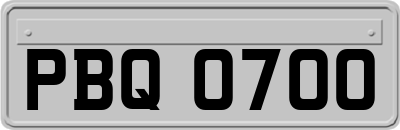 PBQ 0700